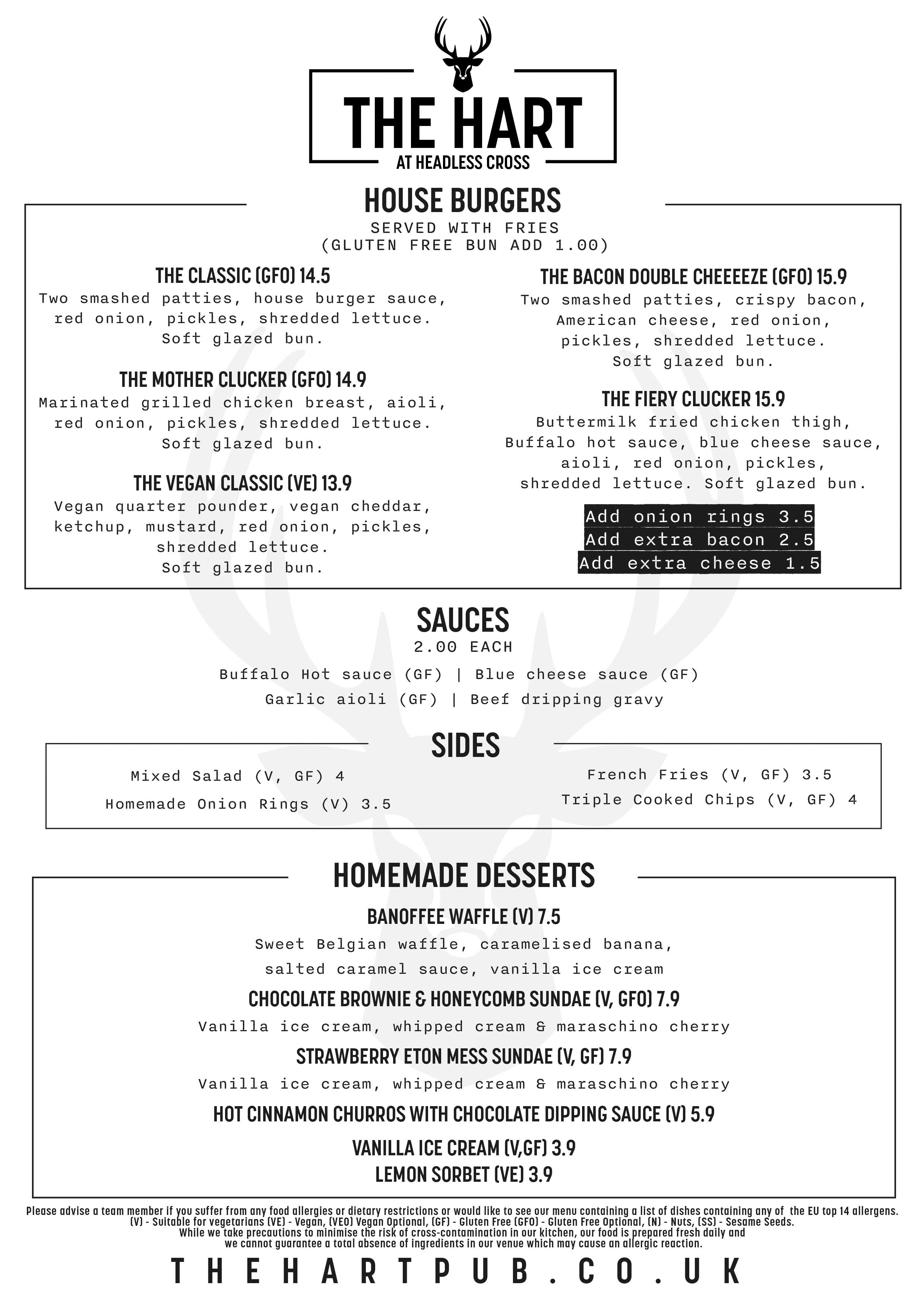 THE HART
AT HEADLESS CROSS

HOUSE BURGERS
SERVED WITH FRIES
(GLUTEN FREE BUN ADD 1.00)

THE CLASSIC (GFO) 14.5
Two smashed patties, house burger sauce, red onion, pickles, shredded lettuce. Soft glazed bun.

THE MOTHER CLUCKER (GFO) 14.9
Marinated grilled chicken breast, aioli, red onion, pickles, shredded lettuce. Soft glazed bun.

THE VEGAN CLASSIC (VE) 13.9
Vegan quarter pounder, vegan cheddar, ketchup, mustard, red onion, pickles, shredded lettuce. Soft glazed bun.

THE BACON DOUBLE CHEEEEZE (GFO) 15.9
Two smashed patties, crispy bacon, American cheese, red onion, pickles, shredded lettuce. Soft glazed bun.

THE FIERY CLUCKER 15.9
Buttermilk fried chicken thigh, Buffalo hot sauce, blue cheese sauce, aioli, red onion, pickles, shredded lettuce. Soft glazed bun.

Add onion rings 3.5
Add extra bacon 2.5
Add extra cheese 1.5

SAUCES
2.00 EACH
Buffalo Hot sauce (GF) | Blue cheese sauce (GF)
Garlic aioli (GF) | Beef dripping gravy

SIDES
Mixed Salad (V, GF) 4
Homemade Onion Rings (V) 3.5
French Fries (V, GF) 3.5
Triple Cooked Chips (V, GF) 4

HOMEMADE DESSERTS
BANOFFEE WAFFLE (V) 7.5
Sweet Belgian waffle, caramelised banana, salted caramel sauce, vanilla ice cream
CHOCOLATE BROWNIE & HONEYCOMB SUNDAE (V, GFO) 7.9
Vanilla ice cream, whipped cream & maraschino cherry
STRAWBERRY ETON MESS SUNDAE (V, GF) 7.9
Vanilla ice cream, whipped cream & maraschino cherry
HOT CINNAMON CHURROS WITH CHOCOLATE DIPPING SAUCE (V) 5.9
VANILLA ICE CREAM (V,GF) 3.9
LEMON SORBET (VE) 3.9

Please advise a team member if you suffer from any food allergies or dietary restrictions or would like to see our menu containing a list of dishes containing any of the EU top 14 allergens.
(V) - Suitable for vegetarians (VE) - Vegan, (VEO) Vegan Optional, (GF) - Gluten Free (GFO) - Gluten Free Optional, (N) - Nuts, (SS) - Sesame Seeds.
While we take precautions to minimise the risk of cross-contamination in our kitchen, our food is prepared fresh daily and we cannot guarantee a total absence of ingredients in our venue which may cause an allergic reaction.

THEHARTPUB.CO.UK